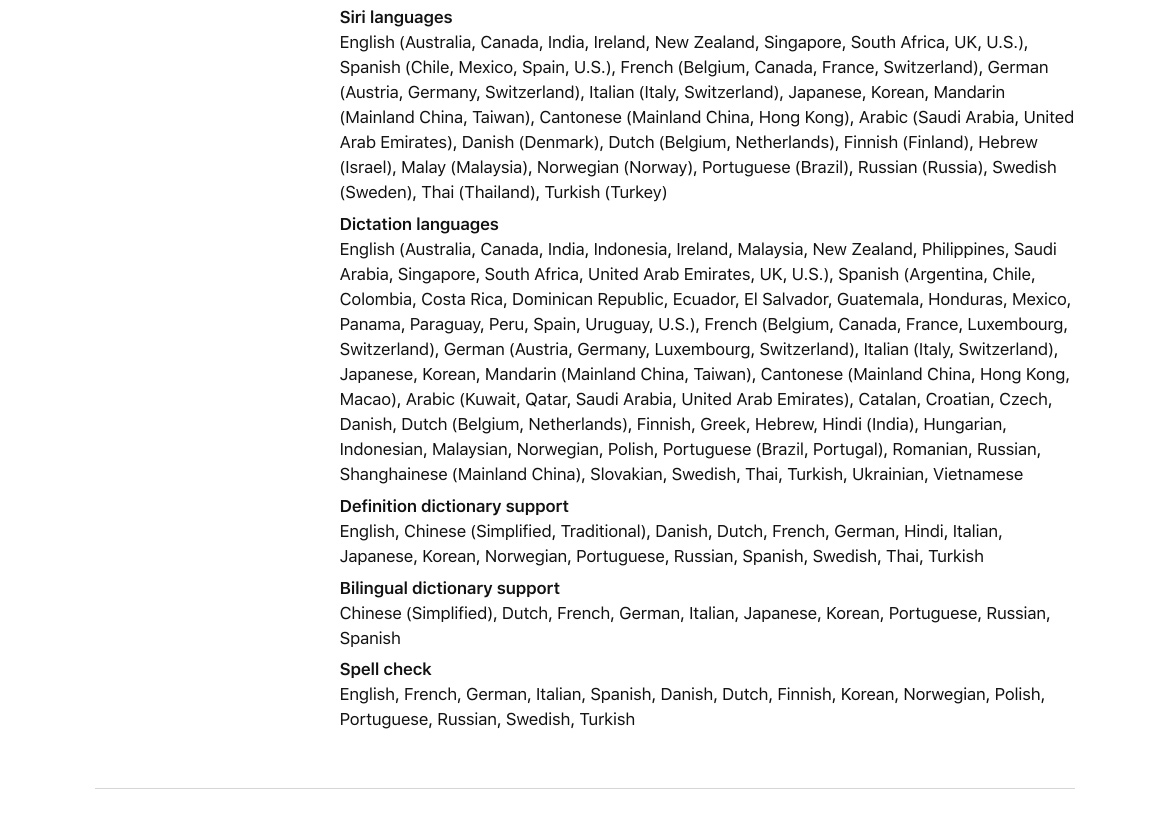 Siri languages
English (Australia, Canada, India, Ireland, New Zealand, Singapore, South Africa, UK, U.S.), Spanish (Chile, Mexico, Spain, U.S.), French (Belgium, Canada, France, Switzerland), German (Austria, Germany, Switzerland), Italian (Italy, Switzerland), Japanese, Korean, Mandarin (Mainland China, Taiwan), Cantonese (Mainland China, Hong Kong), Arabic (Saudi Arabia, United Arab Emirates), Danish (Denmark), Dutch (Belgium, Netherlands), Finnish (Finland), Hebrew (Israel), Malay (Malaysia), Norwegian (Norway), Portuguese (Brazil), Russian (Russia), Swedish (Sweden), Thai (Thailand), Turkish (Turkey)

Dictation languages
English (Australia, Canada, India, Indonesia, Ireland, Malaysia, New Zealand, Philippines, Saudi Arabia, Singapore, South Africa, United Arab Emirates, UK, U.S.), Spanish (Argentina, Chile, Colombia, Costa Rica, Dominican Republic, Ecuador, El Salvador, Guatemala, Honduras, Mexico, Panama, Paraguay, Peru, Spain, Uruguay, U.S.), French (Belgium, Canada, France, Luxembourg, Switzerland), German (Austria, Germany, Luxembourg, Switzerland), Italian (Italy, Switzerland), Japanese, Korean, Mandarin (Mainland China, Taiwan), Cantonese (Mainland China, Hong Kong, Macao), Arabic (Kuwait, Qatar, Saudi Arabia, United Arab Emirates), Catalan, Croatian, Czech, Danish, Dutch (Belgium, Netherlands), Finnish, Greek, Hebrew, Hindi (India), Hungarian, Indonesian, Malaysian, Norwegian, Polish, Portuguese (Brazil, Portugal), Romanian, Russian, Shanghainese (Mainland China), Slovakian, Swedish, Thai, Turkish, Ukrainian, Vietnamese

Definition dictionary support
English, Chinese (Simplified, Traditional), Danish, Dutch, French, German, Hindi, Italian, Japanese, Korean, Norwegian, Portuguese, Russian, Spanish, Swedish, Thai, Turkish

Bilingual dictionary support
Chinese (Simplified), Dutch, French, German, Italian, Japanese, Korean, Portuguese, Russian, Spanish

Spell check
English, French, German, Italian, Spanish, Danish, Dutch, Finnish, Korean, Norwegian, Polish, Portuguese, Russian, Swedish, Turkish